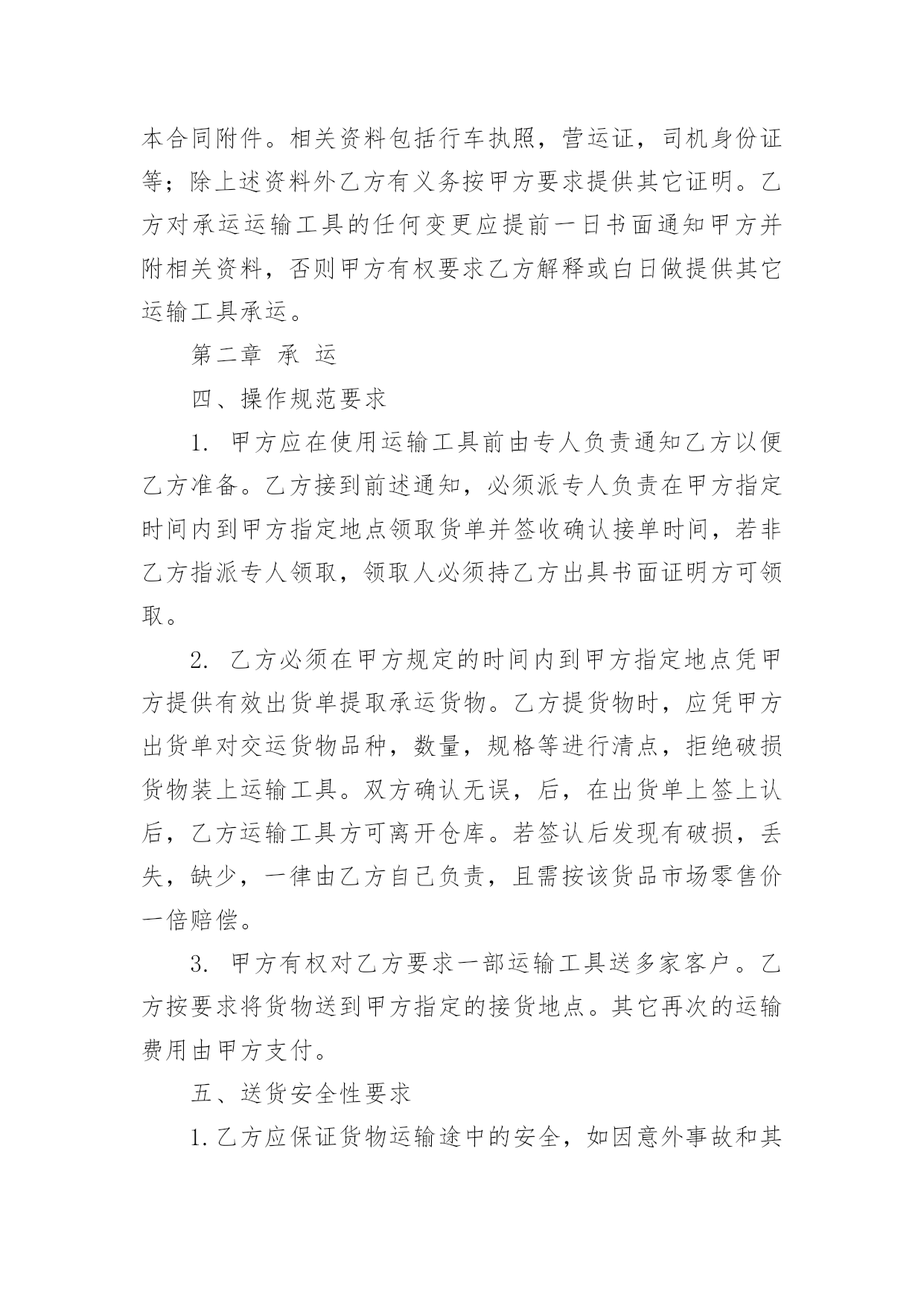 本合同附件。相关资料包括行车执照，营运证，司机身份证等；除上述资料外乙方有义务按甲方要求提供其它证明。乙方对承运运输工具的任何变更应提前一日书面通知甲方并附相关资料，否则甲方有权要求乙方解释或白日做提供其它运输工具承运。

第二章 承 运

四、操作规范要求

1. 甲方应在使用运输工具前由专人负责通知乙方以便乙方准备。乙方接到前述通知，必须派专人负责在甲方指定时间内到甲方指定地点领取货单并签收确认接单时间，若非乙方指派专人领取，领取人必须持乙方出具书面证明方可领取。

2. 乙方必须在甲方规定的时间内到甲方指定地点凭甲方提供有效出货单提取承运货物。乙方提货物时，应凭甲方出货单对交运货物品种，数量，规格等进行清点，拒绝破损货物装上运输工具。双方确认无误，后，在出货单上签上认后，乙方运输工具方可离开仓库。若签认后发现有破损，丢失，缺少，一律由乙方自己负责，且需按该货品市场零售价一倍赔偿。

3. 甲方有权对乙方要求一部运输工具送多家客户。乙方按要求将货物送到甲方指定的接货地点。其它再次的运输费用由甲方支付。

五、送货安全性要求

1.乙方应保证货物运输途中的安全，如因意外事故和其